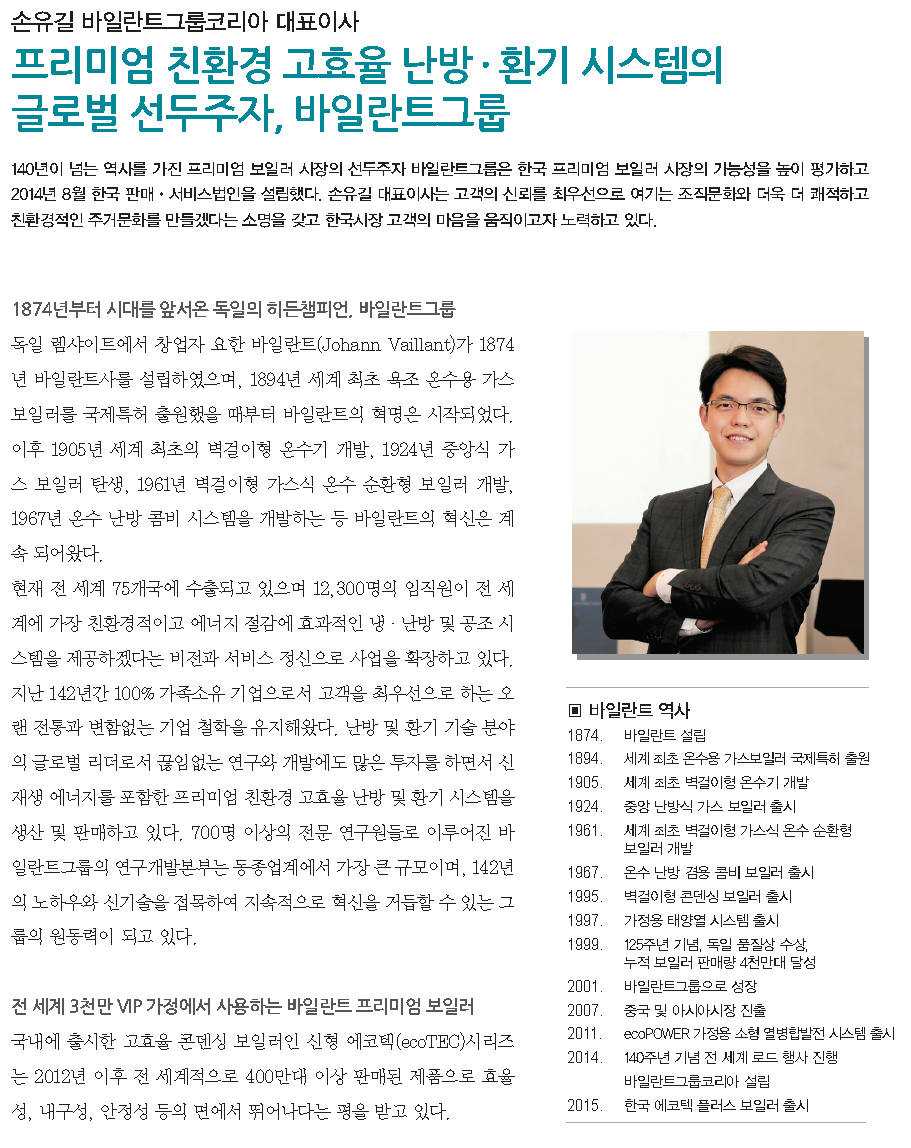 손유길 바일란트그룹코리아 대표이사

프리미엄 친환경 고효율 난방 · 환기 시스템의 글로벌 선두주자, 바일란트그룹

140년이 넘는 역사를 가진 프리미엄 보일러 시장의 선두주자 바일란트그룹은 한국 프리미엄 보일러 시장의 가능성을 높이 평가하고 2014년 8월 한국 판매 · 서비스법인을 설립했다. 손유길 대표이사는 고객의 신뢰를 최우선으로 여기는 조직문화와 더욱 더 쾌적하고 친환경적인 주거문화를 만들겠다는 소명을 갖고 한국시장 고객의 마음을 움직이고자 노력하고 있다.

1874년부터 시대를 앞서온 독일의 히든챔피언, 바일란트그룹

독일 렘샤이트에서 창업자 요한 바일란트(Johann Vaillant)가 1874년 바일란트사를 설립하였으며, 1894년 세계 최초 욕조 온수용 가스 보일러를 국제특허 출원했을 때부터 바일란트의 혁명은 시작되었다. 이후 1905년 세계 최초의 벽걸이형 온수기 개발, 1924년 중앙식 가스 보일러 탄생, 1961년 벽걸이형 가스식 온수 순환형 보일러 개발, 1967년 온수 난방 콤비 시스템을 개발하는 등 바일란트의 혁신은 계속 되어왔다.

현재 전 세계 75개국에 수출되고 있으며 12,300명의 임직원이 전 세계에 가장 친환경적이고 에너지 절감에 효과적인 냉 · 난방 및 공조 시스템을 제공하겠다는 비전과 서비스 정신으로 사업을 확장하고 있다. 지난 142년간 100% 가족소유 기업으로서 고객을 최우선으로 하는 오랜 전통과 변함없는 기업 철학을 유지해왔다. 난방 및 환기 기술 분야의 글로벌 리더로서 끊임없는 연구와 개발에도 많은 투자를 하면서 신재생 에너지를 포함한 프리미엄 친환경 고효율 난방 및 환기 시스템을 생산 및 판매하고 있다. 700명 이상의 전문 연구원들로 이루어진 바일란트그룹의 연구개발본부는 동종업계에서 가장 큰 규모이며, 142년의 노하우와 신기술을 접목하여 지속적으로 혁신을 거듭할 수 있는 그룹의 원동력이 되고 있다.

전 세계 3천만 VIP 가정에서 사용하는 바일란트 프리미엄 보일러

국내에 출시한 고효율 콘덴싱 보일러인 신형 에코텍(ecoTEC)시리즈는 2012년 이후 전 세계적으로 400만대 이상 판매된 제품으로 효율성, 내구성, 안정성 등의 면에서 뛰어나다는 평을 받고 있다.

▣ 바일란트 역사
1874. 바일란트 설립
1894. 세계 최초 온수용 가스보일러 국제특허 출원
1905. 세계 최초 벽걸이형 온수기 개발
1924. 중앙 난방식 가스 보일러 출시
1961. 세계 최초 벽걸이형 가스식 온수 순환형 보일러 개발
1967. 온수 난방 겸용 콤비 보일러 출시
1995. 벽걸이형 콘덴싱 보일러 출시
1997. 가정용 태양열 시스템 출시
1999. 125주년 기념, 독일 품질상 수상, 누적 보일러 판매량 4천만대 달성
2001. 바일란트그룹으로 성장
2007. 중국 및 아시아시장 진출
2011. ecoPOWER 가정용 소형 열병합발전 시스템 출시
2014. 140주년 기념 전 세계 로드 행사 진행 바일란트그룹코리아 설립
2015. 한국 에코텍 플러스 보일러 출시